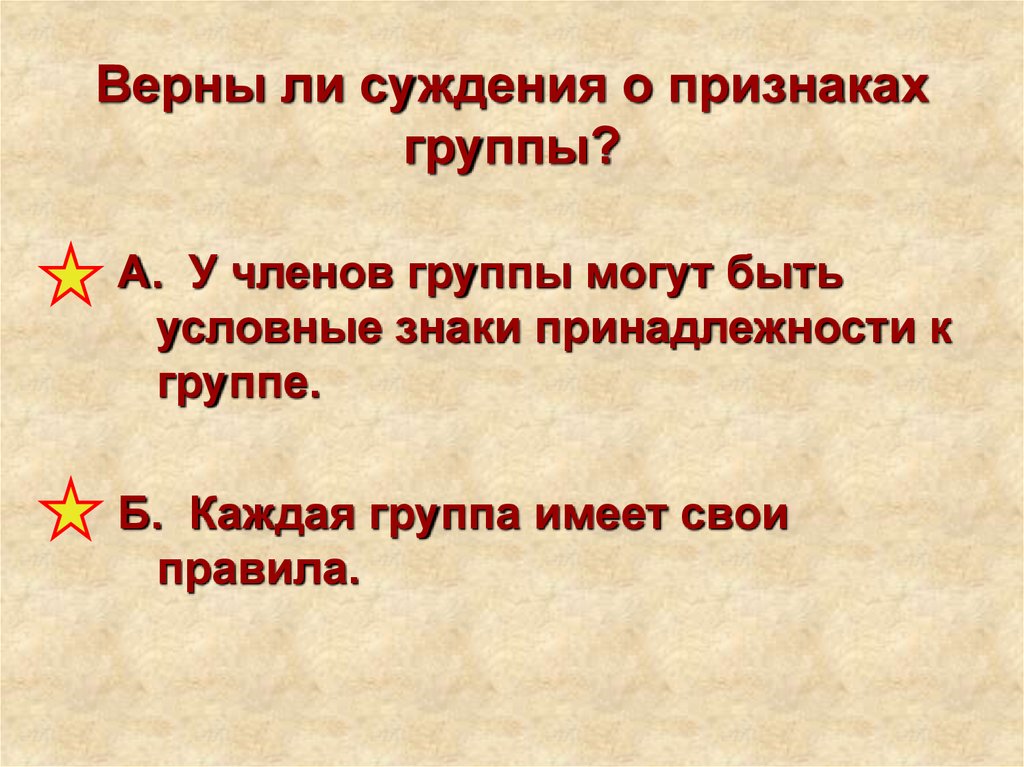 Верны ли суждения о признаках группы?

А. У членов группы могут быть условные знаки принадлежности к группе.

Б. Каждая группа имеет свои правила.